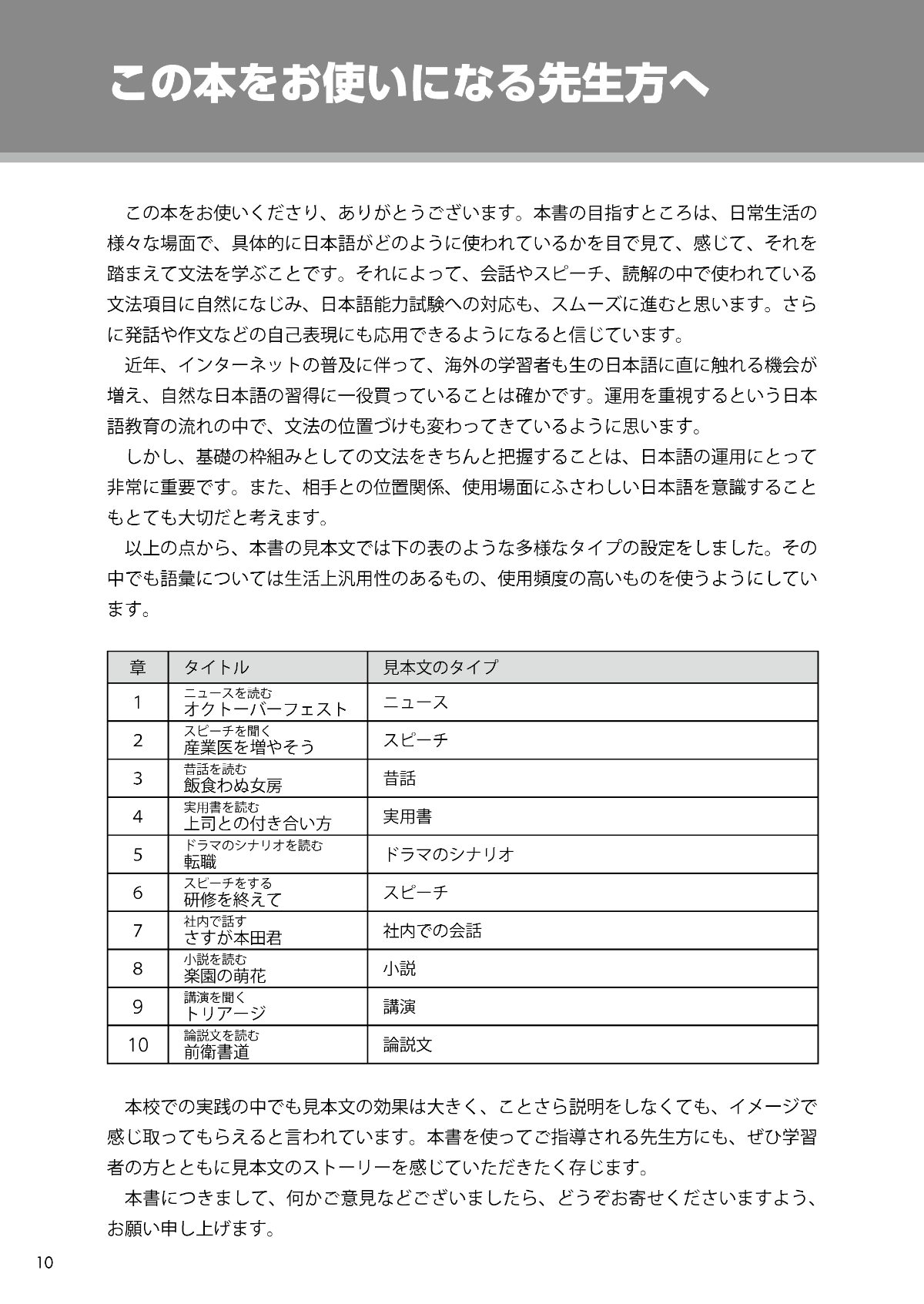 この本をお使いになる先生方へ

この本をお使いくださり、ありがとうございます。本書の目指すところは、日常生活の様々な場面で、具体的に日本語がどのように使われているかを目で見て、感じて、それを踏まえて文法を学ぶことです。それによって、会話やスピーチ、読解の中で使われている文法項目に自然になじみ、日本語能力試験への対応も、スムーズに進むと思います。さらに発話や作文などの自己表現にも応用できるようになると信じています。

近年、インターネットの普及に伴って、海外の学習者も生の日本語に直に触れる機会が増え、自然な日本語の習得に一役買っていることは確かです。運用を重視するという日本語教育の流れの中で、文法の位置づけも変わってきているように思います。

しかし、基礎の枠組みとしての文法をきちんと把握することは、日本語の運用にとって非常に重要です。また、相手との位置関係、使用場面にふさわしい日本語を意識することもとても大切だと考えます。

以上の点から、本書の見本文では下の表のような多様なタイプの設定をしました。その中でも語彙については生活上汎用性のあるもの、使用頻度の高いものを使うようにしています。

| 章 | タイトル | 見本文のタイプ |
|---|---|---|
| 1 | ニュースを読む オクトーバーフェスト | ニュース |
| 2 | スピーチを聞く 産業医を増やそう | スピーチ |
| 3 | 昔話を読む 飯食わぬ女房 | 昔話 |
| 4 | 実用書を読む 上司との付き合い方 | 実用書 |
| 5 | ドラマのシナリオを読む 転職 | ドラマのシナリオ |
| 6 | スピーチをする 研修を終えて | スピーチ |
| 7 | 社内で話す さすが本田君 | 社内での会話 |
| 8 | 小説を読む 楽園の萌花 | 小説 |
| 9 | 講演を聞く トリアージ | 講演 |
| 10 | 論説文を読む 前衛書道 | 論説文 |

本校での実践の中でも見本文の効果は大きく、ことさら説明をしなくても、イメージで感じ取ってもらえると言われています。本書を使ってご指導される先生方にも、ぜひ学習者の方とともに見本文のストーリーを感じていただきたく存じます。

本書につきまして、何かご意見などございましたら、どうぞお寄せくださいますよう、お願い申し上げます。

10